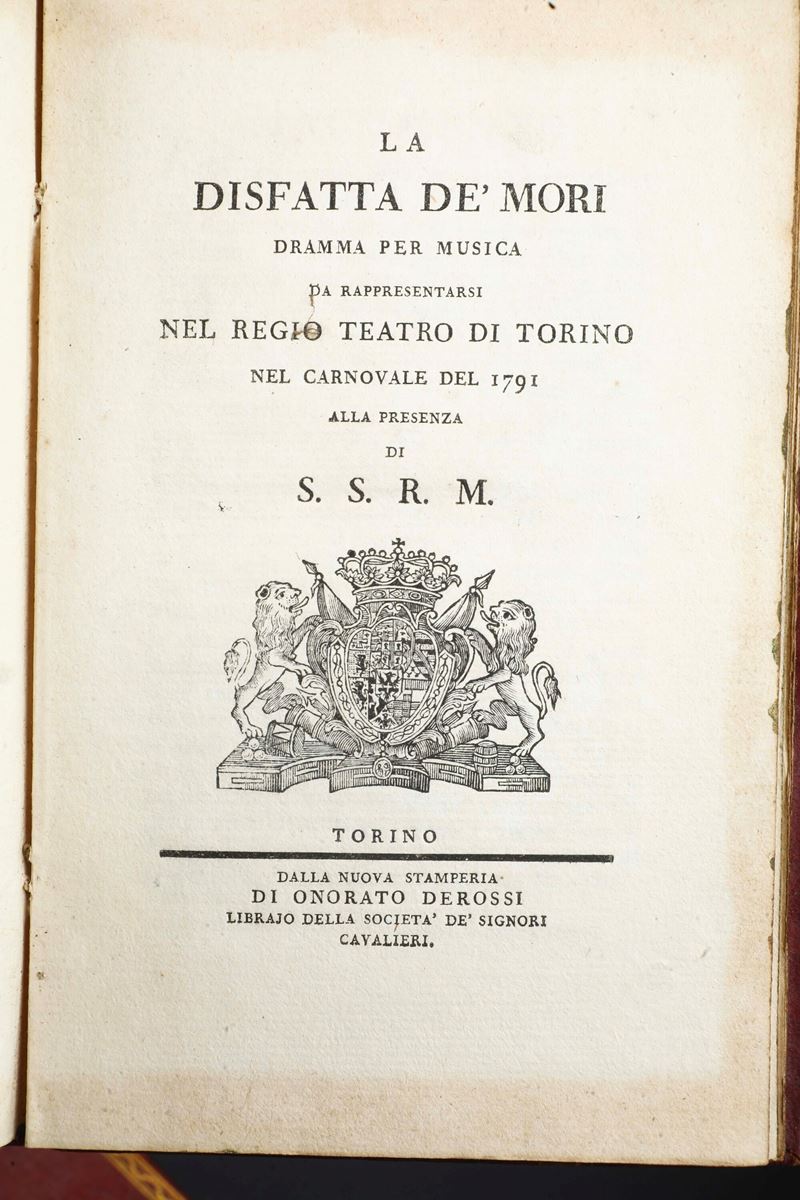 LA

DISFATTA DE' MORI

DRAMMA PER MUSICA

DA RAPPRESENTARSI

NEL REGIO TEATRO DI TORINO

NEL CARNOVALE DEL 1791

ALLA PRESENZA

DI

S. S. R. M.

TORINO

DALLA NUOVA STAMPERIA
DI ONORATO DEROSSI
LIBRAJO DELLA SOCIETA' DE' SIGNORI
CAVALIERI.